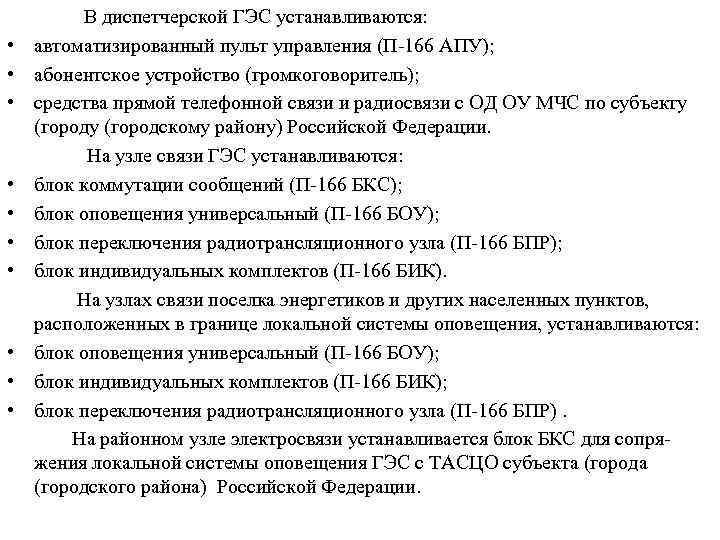 В диспетчерской ГЭС устанавливаются:

• автоматизированный пульт управления (П-166 АПУ);
• абонентское устройство (громкоговоритель);
• средства прямой телефонной связи и радиосвязи с ОД ОУ МЧС по субъекту (городу (городскому району) Российской Федерации.

На узле связи ГЭС устанавливаются:

• блок коммутации сообщений (П-166 БКС);
• блок оповещения универсальный (П-166 БОУ);
• блок переключения радиотрансляционного узла (П-166 БПР);
• блок индивидуальных комплектов (П-166 БИК).

На узлах связи поселка энергетиков и других населенных пунктов, расположенных в границе локальной системы оповещения, устанавливаются:

• блок оповещения универсальный (П-166 БОУ);
• блок индивидуальных комплектов (П-166 БИК);
• блок переключения радиотрансляционного узла (П-166 БПР) .

На районном узле электросвязи устанавливается блок БКС для сопряжения локальной системы оповещения ГЭС с ТАСЦО субъекта (города (городского района) Российской Федерации.